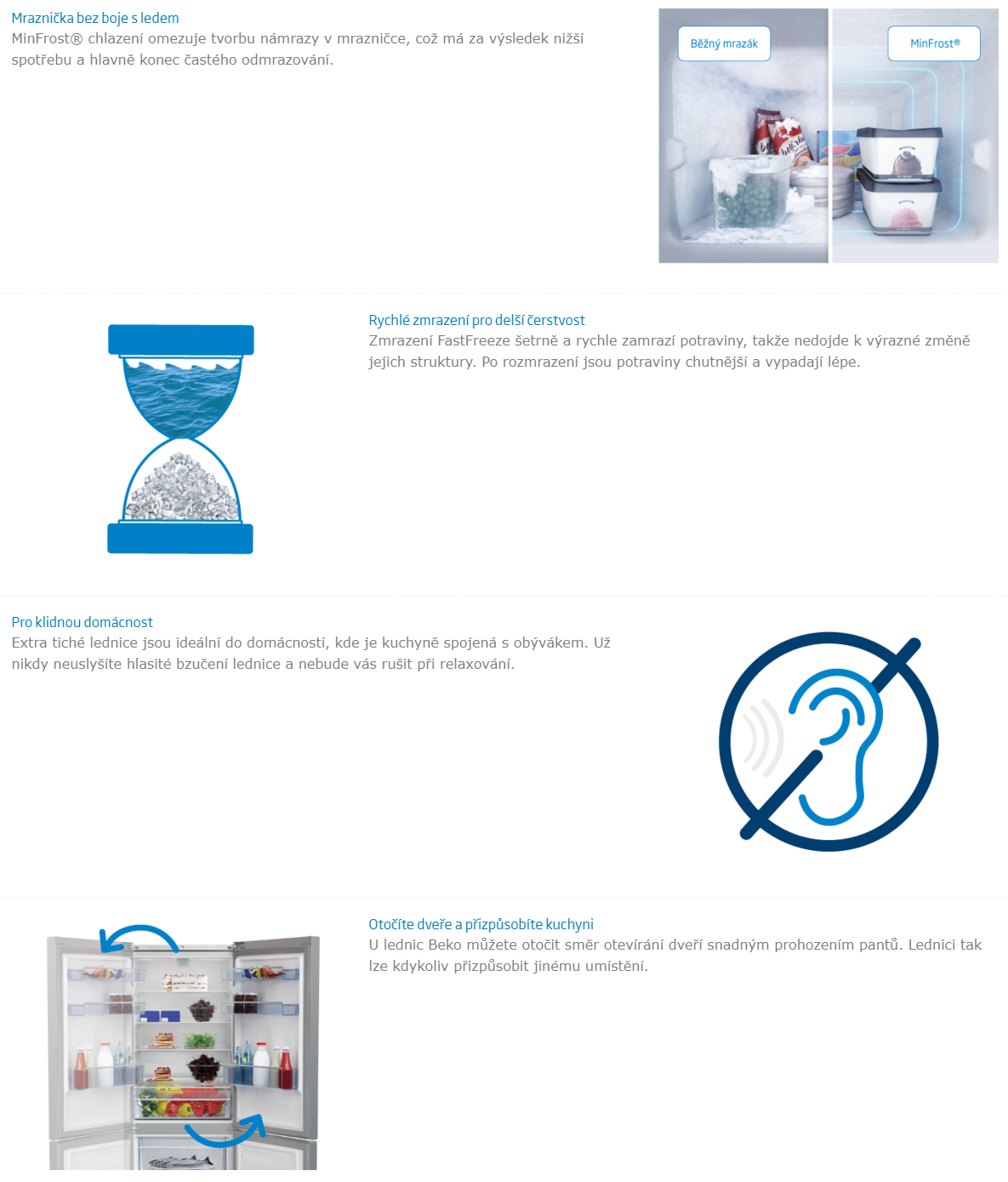 Mraznička bez boje s ledem
MinFrost® chlazení omezuje tvorbu námrazy v mrazničce, což má za výsledek nižší spotřebu a hlavně konec častého odmrazování.

Běžný mrazák

MinFrost®

Rychlé zmrazení pro delší čerstvost
Zmrazení FastFreeze šetrně a rychle zamrazí potraviny, takže nedojde k výrazné změně jejich struktury. Po rozmrazení jsou potraviny chutnější a vypadají lépe.

Pro klidnou domácnost
Extra tiché lednice jsou ideální do domácností, kde je kuchyně spojená s obývákem. Už nikdy neuslyšíte hlasité bzučení lednice a nebude vás rušit při relaxování.

Otočíte dveře a přizpůsobíte kuchyni
U lednic Beko můžete otočit směr otevírání dveří snadným prohozením pantů. Lednici tak lze kdykoliv přizpůsobit jinému umístění.